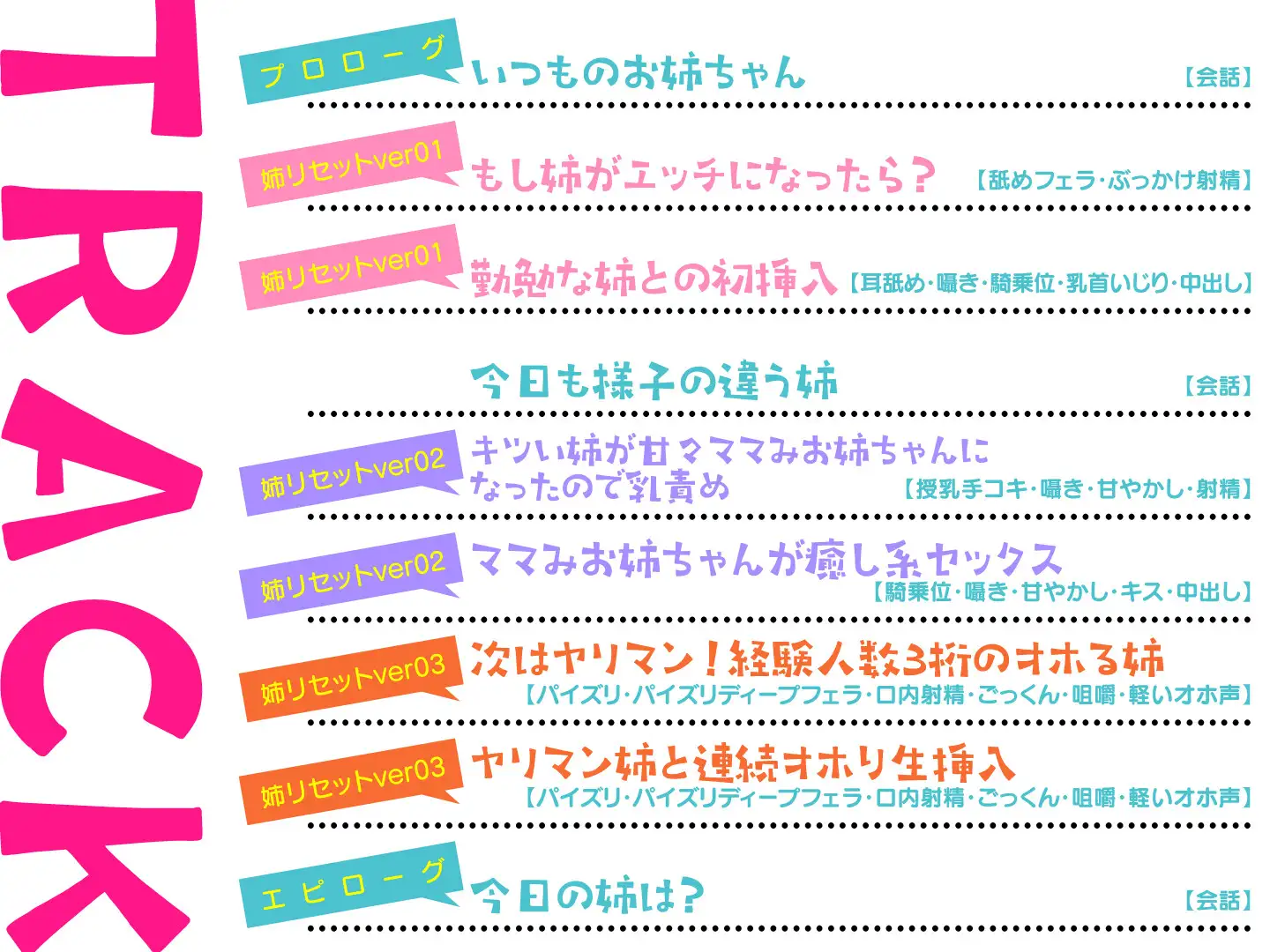 TRACK

プロローグ いつものお姉ちゃん 【会話】

姉リセットver01 もし姉がエッチになったら？ 【舐めフェラ・ぶっかけ射精】

姉リセットver01 勤勉な姉との初挿入 【耳舐め・囁き・騎乗位・乳首いじり・中出し】

今日も様子の違う姉 【会話】

姉リセットver02 キツい姉が甘々ママみお姉ちゃんになったので乳責め 【授乳手コキ・囁き・甘やかし・射精】

姉リセットver02 ママみお姉ちゃんが癒し系セックス 【騎乗位・囁き・甘やかし・キス・中出し】

姉リセットver03 次はヤリマン！経験人数3桁のオホる姉 【パイズリ・パイズリディープフェラ・口内射精・ごっくん・咀嚼・軽いオホ声】

姉リセットver03 ヤリマン姉と連続オホり生挿入 【パイズリ・パイズリディープフェラ・口内射精・ごっくん・咀嚼・軽いオホ声】

エピローグ 今日の姉は？ 【会話】